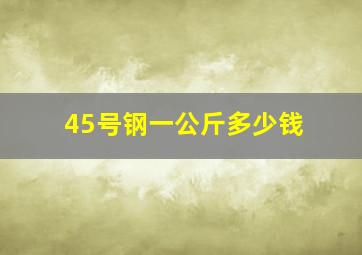 45号钢一公斤多少钱